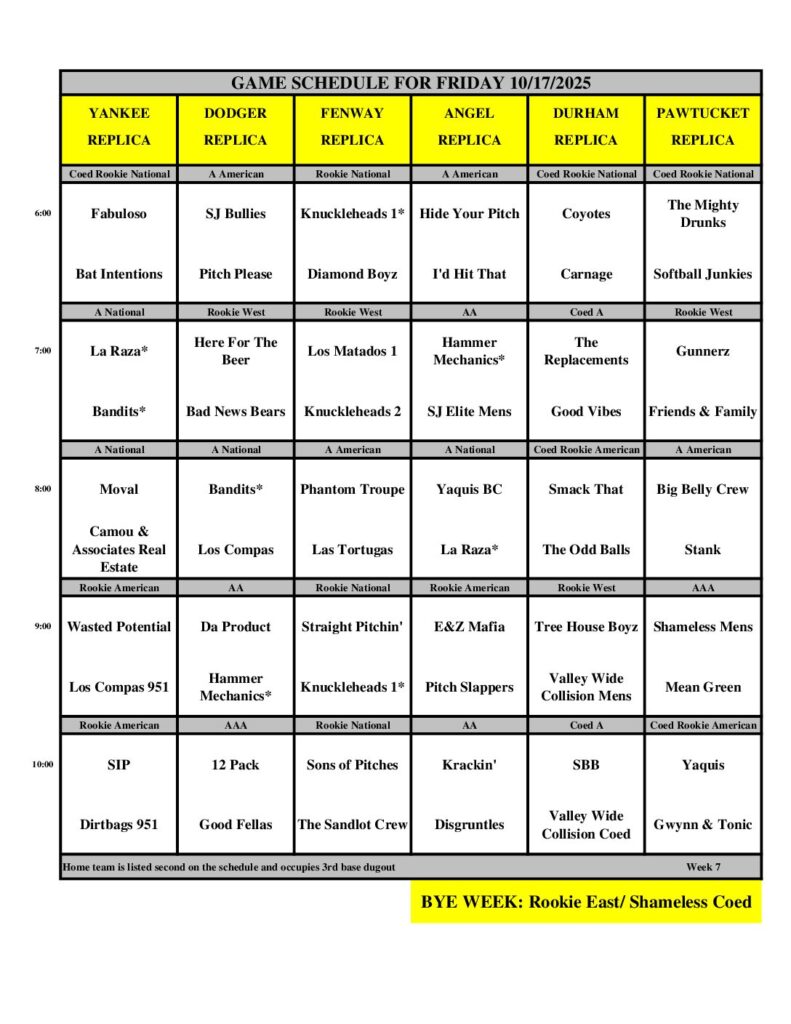 GAME SCHEDULE FOR FRIDAY 10/17/2025

|  | YANKEE REPLICA | DODGER REPLICA | FENWAY REPLICA | ANGEL REPLICA | DURHAM REPLICA | PAWTUCKET REPLICA |
|---|---|---|---|---|---|---|
|  | Coed Rookie National | A American | Rookie National | A American | Coed Rookie National | Coed Rookie National |
| 6:00 | Fabuloso | SJ Bullies | Knuckleheads 1* | Hide Your Pitch | Coyotes | The Mighty Drunks |
|  | Bat Intentions | Pitch Please | Diamond Boyz | I'd Hit That | Carnage | Softball Junkies |
|  | A National | Rookie West | Rookie West | AA | Coed A | Rookie West |
| 7:00 | La Raza* | Here For The Beer | Los Matados 1 | Hammer Mechanics* | The Replacements | Gunnerz |
|  | Bandits* | Bad News Bears | Knuckleheads 2 | SJ Elite Mens | Good Vibes | Friends & Family |
|  | A National | A National | A American | A National | Coed Rookie American | A American |
| 8:00 | Moval | Bandits* | Phantom Troupe | Yaquis BC | Smack That | Big Belly Crew |
|  | Camou & Associates Real Estate | Los Compas | Las Tortugas | La Raza* | The Odd Balls | Stank |
|  | Rookie American | AA | Rookie National | Rookie American | Rookie West | AAA |
| 9:00 | Wasted Potential | Da Product | Straight Pitchin' | E&Z Mafia | Tree House Boyz | Shameless Mens |
|  | Los Compas 951 | Hammer Mechanics* | Knuckleheads 1* | Pitch Slappers | Valley Wide Collision Mens | Mean Green |
|  | Rookie American | AAA | Rookie National | AA | Coed A | Coed Rookie American |
| 10:00 | SIP | 12 Pack | Sons of Pitches | Krackin' | SBB | Yaquis |
|  | Dirtbags 951 | Good Fellas | The Sandlot Crew | Disgruntles | Valley Wide Collision Coed | Gwynn & Tonic |

Home team is listed second on the schedule and occupies 3rd base dugout Week 7

BYE WEEK: Rookie East/ Shameless Coed